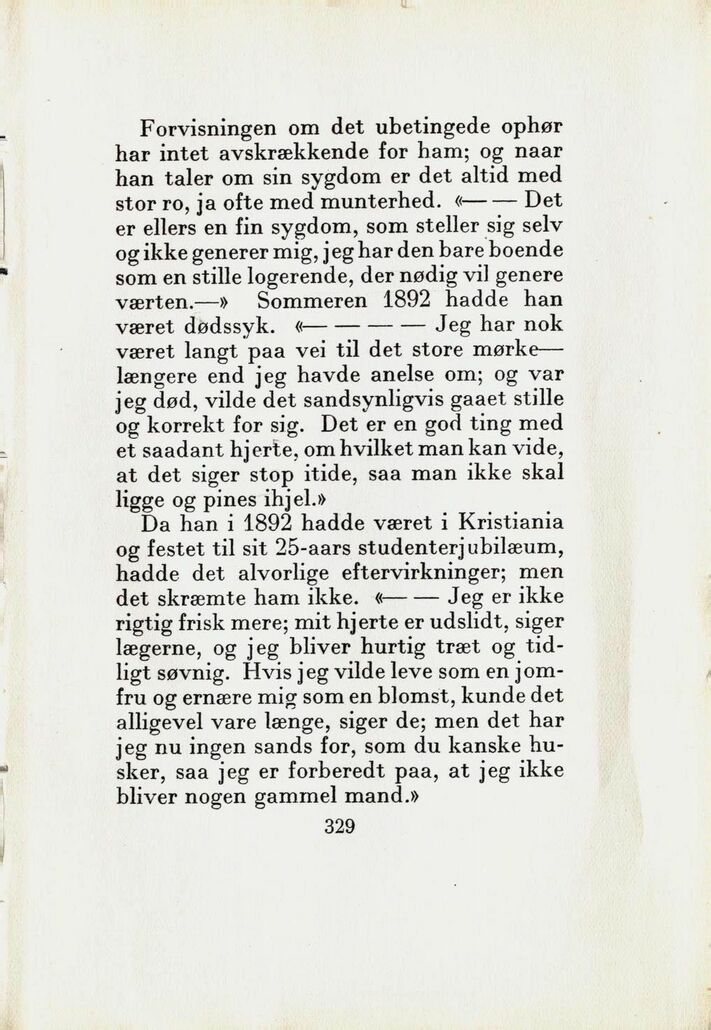 Forvisningen om det ubetingede ophør har intet avskrækkende for ham; og naar han taler om sin sygdom er det altid med stor ro, ja ofte med munterhed. «— — Det er ellers en fin sygdom, som steller sig selv og ikke generer mig, jeg har den bare boende som en stille logerende, der nødig vil genere værten.—» Sommeren 1892 hadde han været dødssyk. «— — — — Jeg har nok været langt paa vei til det store mørke— længere end jeg havde anelse om; og var jeg død, vilde det sandsynligvis gaaet stille og korrekt for sig. Det er en god ting med et saadant hjerte, om hvilket man kan vide, at det siger stop itide, saa man ikke skal ligge og pines ihjel.»

Da han i 1892 hadde været i Kristiania og festet til sit 25-aars studenterjubilæum, hadde det alvorlige eftervirkninger; men det skræmte ham ikke. «— — Jeg er ikke rigtig frisk mere; mit hjerte er udslidt, siger lægerne, og jeg bliver hurtig træt og tidligt søvnig. Hvis jeg vilde leve som en jomfru og ernære mig som en blomst, kunde det alligevel vare længe, siger de; men det har jeg nu ingen sands for, som du kanske husker, saa jeg er forberedt paa, at jeg ikke bliver nogen gammel mand.»

329